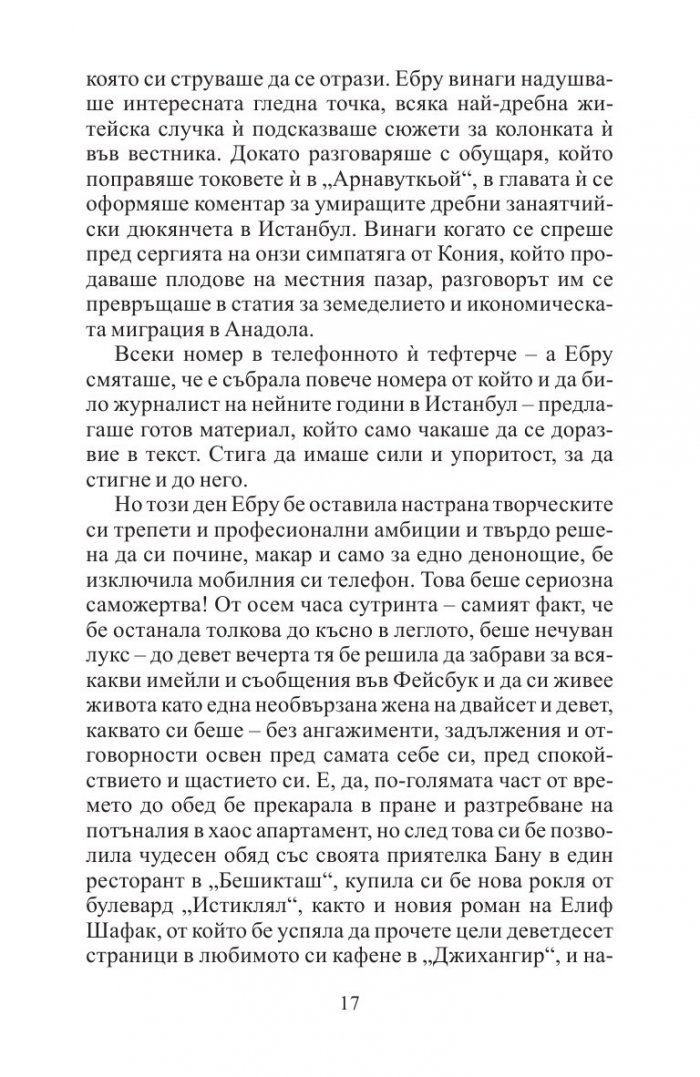 която си струваше да се отрази. Ебру винаги надушваше интересната гледна точка, всяка най-дребна житейска случка ѝ подсказваше сюжети за колонката ѝ във вестника. Докато разговаряше с обущаря, който поправяше токовете ѝ в „Арнавуткьой“, в главата ѝ се оформяше коментар за умиращите дребни занаятчийски дюкянчета в Истанбул. Винаги когато се спреше пред сергията на онзи симпатяга от Кония, който продаваше плодове на местния пазар, разговорът им се превръщаше в статия за земеделието и икономическата миграция в Анадола.

Всеки номер в телефонното ѝ тефтерче – а Ебру смяташе, че е събрала повече номера от който и да било журналист на нейните години в Истанбул – предлагаше готов материал, който само чакаше да се доразвие в текст. Стига да имаше сили и упоритост, за да стигне и до него.

Но този ден Ебру бе оставила настрана творческите си трепети и професионални амбиции и твърдо решена да си почине, макар и само за едно денонощие, бе изключила мобилния си телефон. Това беше сериозна саможертва! От осем часа сутринта – самият факт, че бе останала толкова до късно в леглото, беше нечуван лукс – до девет вечерта тя бе решила да забрави за всякакви имейли и съобщения във Фейсбук и да си живее живота като една необвързана жена на двайсет и девет, каквато си беше – без ангажименти, задължения и отговорности освен пред самата себе си, пред спокойствието и щастието си. Е, да, по-голямата част от времето до обед бе прекарала в пране и разтребване на потъналия в хаос апартамент, но след това си бе позволила чудесен обяд със своята приятелка Бану в един ресторант в „Бешикташ“, купила си бе нова рокля от булевард „Истиклял“, както и новия роман на Елиф Шафак, от който бе успяла да прочете цели деветдесет страници в любимото си кафене в „Джихангир“, и на-

17